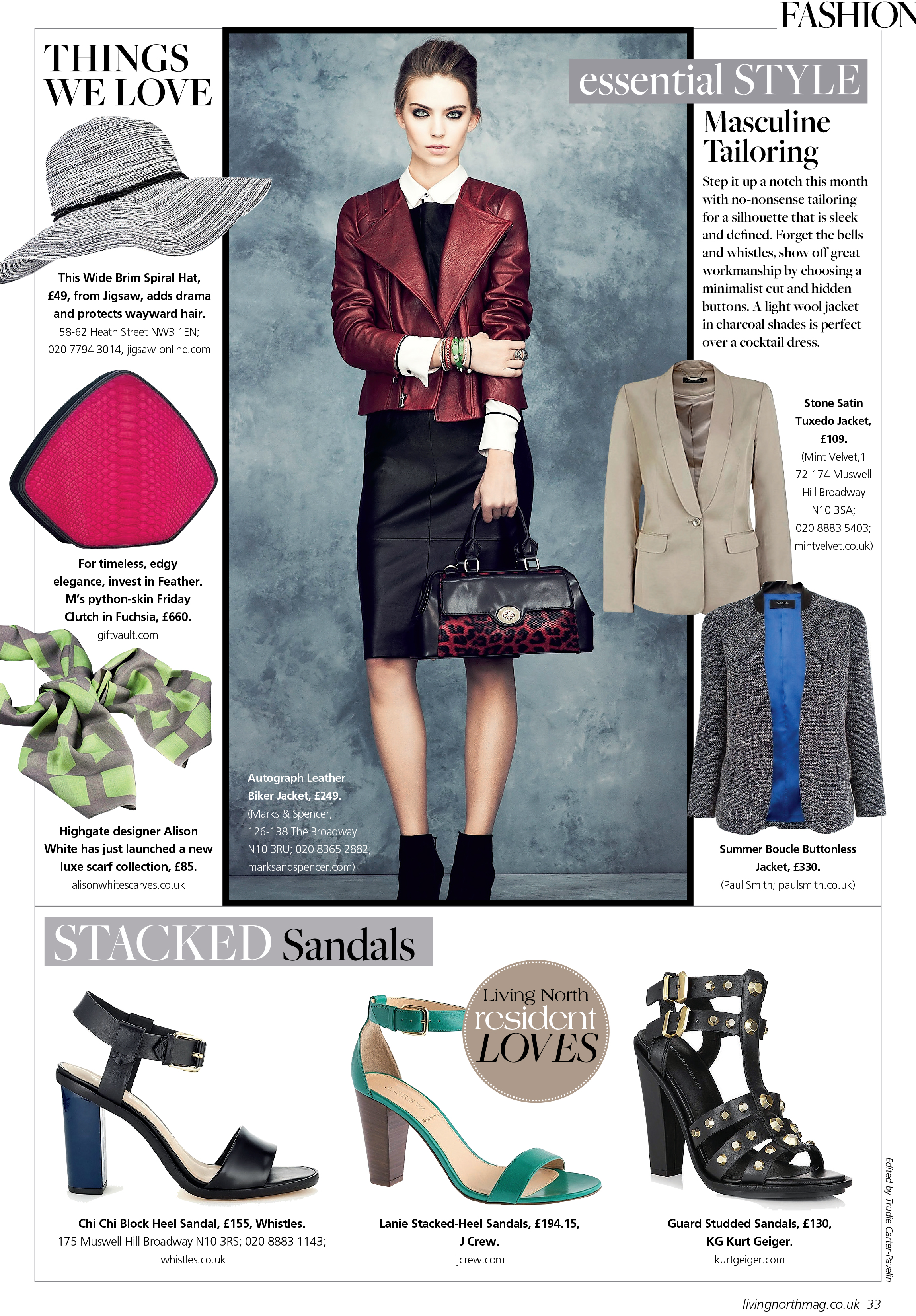 FASHION

THINGS WE LOVE

This Wide Brim Spiral Hat, £49, from Jigsaw, adds drama and protects wayward hair.
58-62 Heath Street NW3 1EN; 020 7794 3014, jigsaw-online.com

For timeless, edgy elegance, invest in Feather. M's python-skin Friday Clutch in Fuchsia, £660.
giftvault.com

Highgate designer Alison White has just launched a new luxe scarf collection, £85.
alisonwhitescarves.co.uk

Autograph Leather Biker Jacket, £249.
(Marks & Spencer, 126-138 The Broadway N10 3RU; 020 8365 2882; marksandspencer.com)

essential STYLE

Masculine Tailoring

Step it up a notch this month with no-nonsense tailoring for a silhouette that is sleek and defined. Forget the bells and whistles, show off great workmanship by choosing a minimalist cut and hidden buttons. A light wool jacket in charcoal shades is perfect over a cocktail dress.

Stone Satin Tuxedo Jacket, £109.
(Mint Velvet,1 72-174 Muswell Hill Broadway N10 3SA; 020 8883 5403; mintvelvet.co.uk)

Summer Boucle Buttonless Jacket, £330.
(Paul Smith; paulsmith.co.uk)

STACKED Sandals

Living North resident LOVES

Chi Chi Block Heel Sandal, £155, Whistles.
175 Muswell Hill Broadway N10 3RS; 020 8883 1143; whistles.co.uk

Lanie Stacked-Heel Sandals, £194.15, J Crew.
jcrew.com

Guard Studded Sandals, £130, KG Kurt Geiger.
kurtgeiger.com

Edited by Trudie Carter-Pavelin

livingnorthmag.co.uk 33